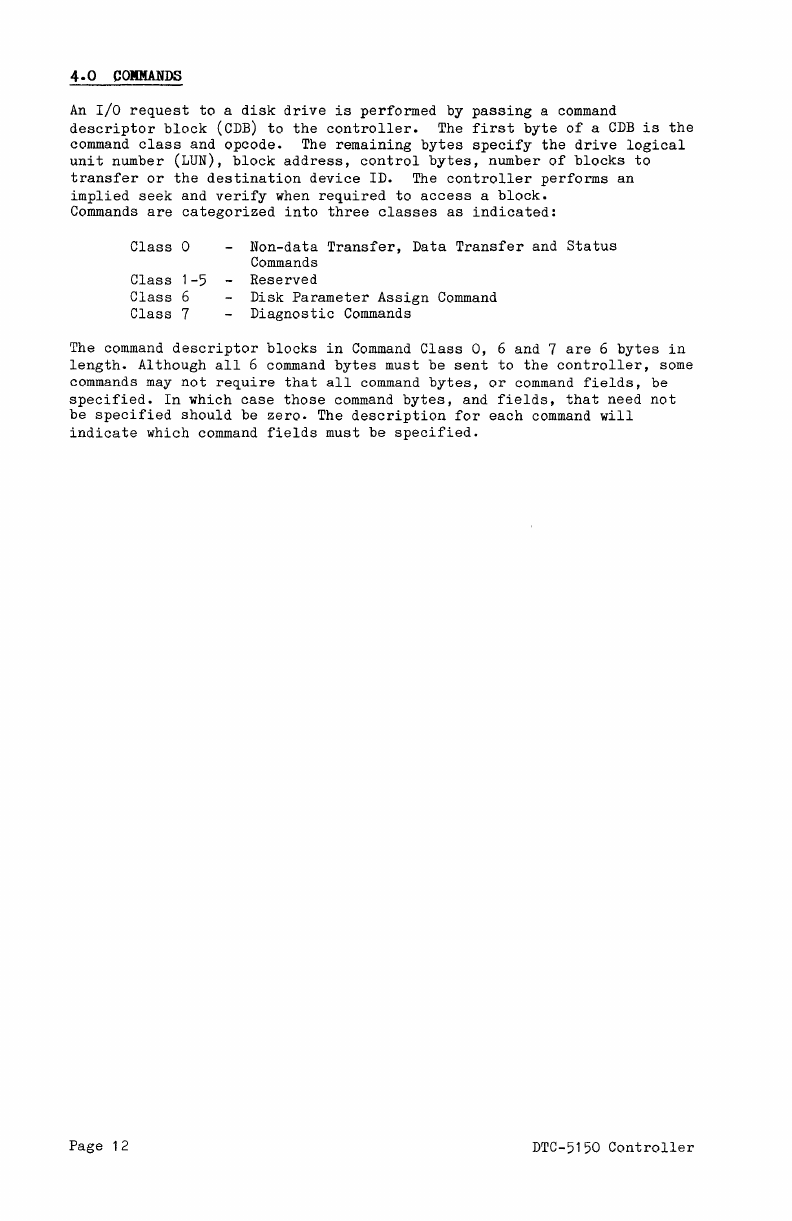 4.0 COMMANDS

An I/O request to a disk drive is performed by passing a command descriptor block (CDB) to the controller. The first byte of a CDB is the command class and opcode. The remaining bytes specify the drive logical unit number (LUN), block address, control bytes, number of blocks to transfer or the destination device ID. The controller performs an implied seek and verify when required to access a block.
Commands are categorized into three classes as indicated:

Class 0 - Non-data Transfer, Data Transfer and Status Commands
Class 1-5 - Reserved
Class 6 - Disk Parameter Assign Command
Class 7 - Diagnostic Commands

The command descriptor blocks in Command Class 0, 6 and 7 are 6 bytes in length. Although all 6 command bytes must be sent to the controller, some commands may not require that all command bytes, or command fields, be specified. In which case those command bytes, and fields, that need not be specified should be zero. The description for each command will indicate which command fields must be specified.

Page 12 DTC-5150 Controller